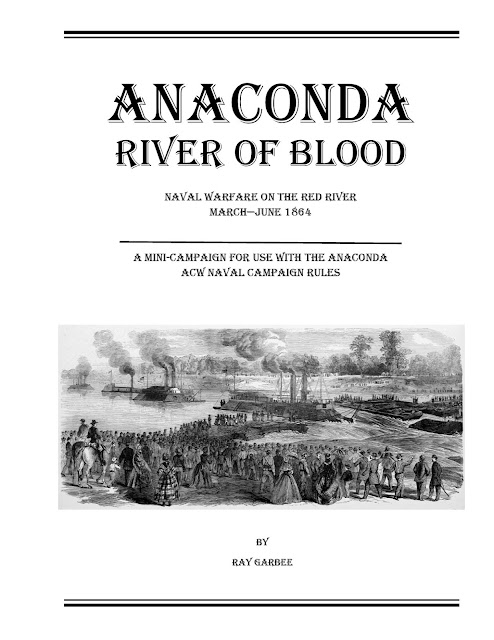 ANACONDA
RIVER OF BLOOD

NAVAL WARFARE ON THE RED RIVER
MARCH—JUNE 1864

A MINI-CAMPAIGN FOR USE WITH THE ANACONDA
ACW NAVAL CAMPAIGN RULES

BY
RAY GARBEE